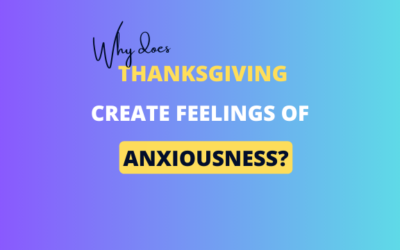 Why does
THANKSGIVING
CREATE FEELINGS OF
ANXIOUSNESS?